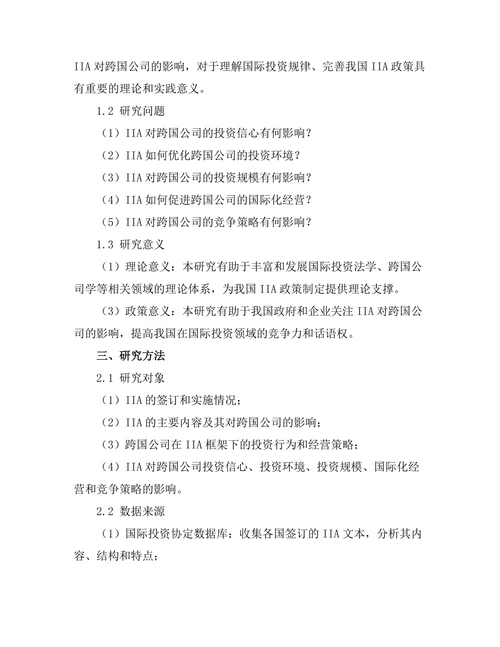 IIA 对跨国公司的影响，对于理解国际投资规律、完善我国 IIA 政策具有重要的理论和实践意义。

1.2 研究问题

（1）IIA 对跨国公司的投资信心有何影响？

（2）IIA 如何优化跨国公司的投资环境？

（3）IIA 对跨国公司的投资规模有何影响？

（4）IIA 如何促进跨国公司的国际化经营？

（5）IIA 对跨国公司的竞争策略有何影响？

1.3 研究意义

（1）理论意义：本研究有助于丰富和发展国际投资法学、跨国公司学等相关领域的理论体系，为我国 IIA 政策制定提供理论支撑。

（3）政策意义：本研究有助于我国政府和企业关注 IIA 对跨国公司的影响，提高我国在国际投资领域的竞争力和话语权。

三、研究方法

2.1 研究对象

（1）IIA 的签订和实施情况；

（2）IIA 的主要内容及其对跨国公司的影响；

（3）跨国公司在 IIA 框架下的投资行为和经营策略；

（4）IIA 对跨国公司投资信心、投资环境、投资规模、国际化经营和竞争策略的影响。

2.2 数据来源

（1）国际投资协定数据库：收集各国签订的 IIA 文本，分析其内容、结构和特点；